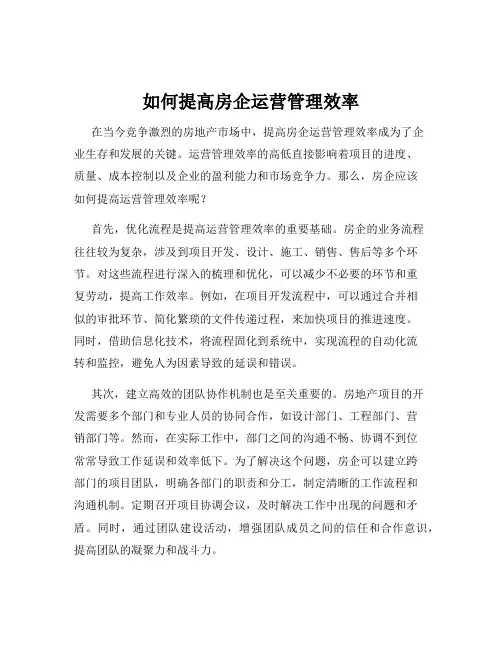 如何提高房企运营管理效率

在当今竞争激烈的房地产市场中，提高房企运营管理效率成为了企业生存和发展的关键。运营管理效率的高低直接影响着项目的进度、质量、成本控制以及企业的盈利能力和市场竞争力。那么，房企应该如何提高运营管理效率呢？

首先，优化流程是提高运营管理效率的重要基础。房企的业务流程往往较为复杂，涉及到项目开发、设计、施工、销售、售后等多个环节。对这些流程进行深入的梳理和优化，可以减少不必要的环节和重复劳动，提高工作效率。例如，在项目开发流程中，可以通过合并相似的审批环节、简化繁琐的文件传递过程，来加快项目的推进速度。同时，借助信息化技术，将流程固化到系统中，实现流程的自动化流转和监控，避免人为因素导致的延误和错误。

其次，建立高效的团队协作机制也是至关重要的。房地产项目的开发需要多个部门和专业人员的协同合作，如设计部门、工程部门、营销部门等。然而，在实际工作中，部门之间的沟通不畅、协调不到位常常导致工作延误和效率低下。为了解决这个问题，房企可以建立跨部门的项目团队，明确各部门的职责和分工，制定清晰的工作流程和沟通机制。定期召开项目协调会议，及时解决工作中出现的问题和矛盾。同时，通过团队建设活动，增强团队成员之间的信任和合作意识，提高团队的凝聚力和战斗力。